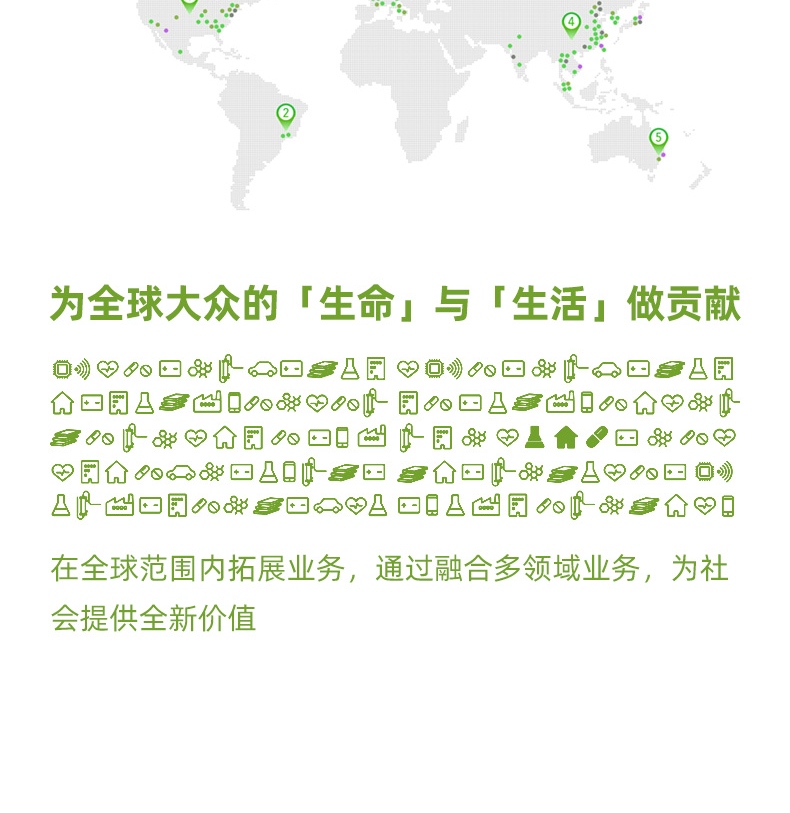 4

2

5

为全球大众的「生命」与「生活」做贡献

在全球范围内拓展业务，通过融合多领域业务，为社会提供全新价值